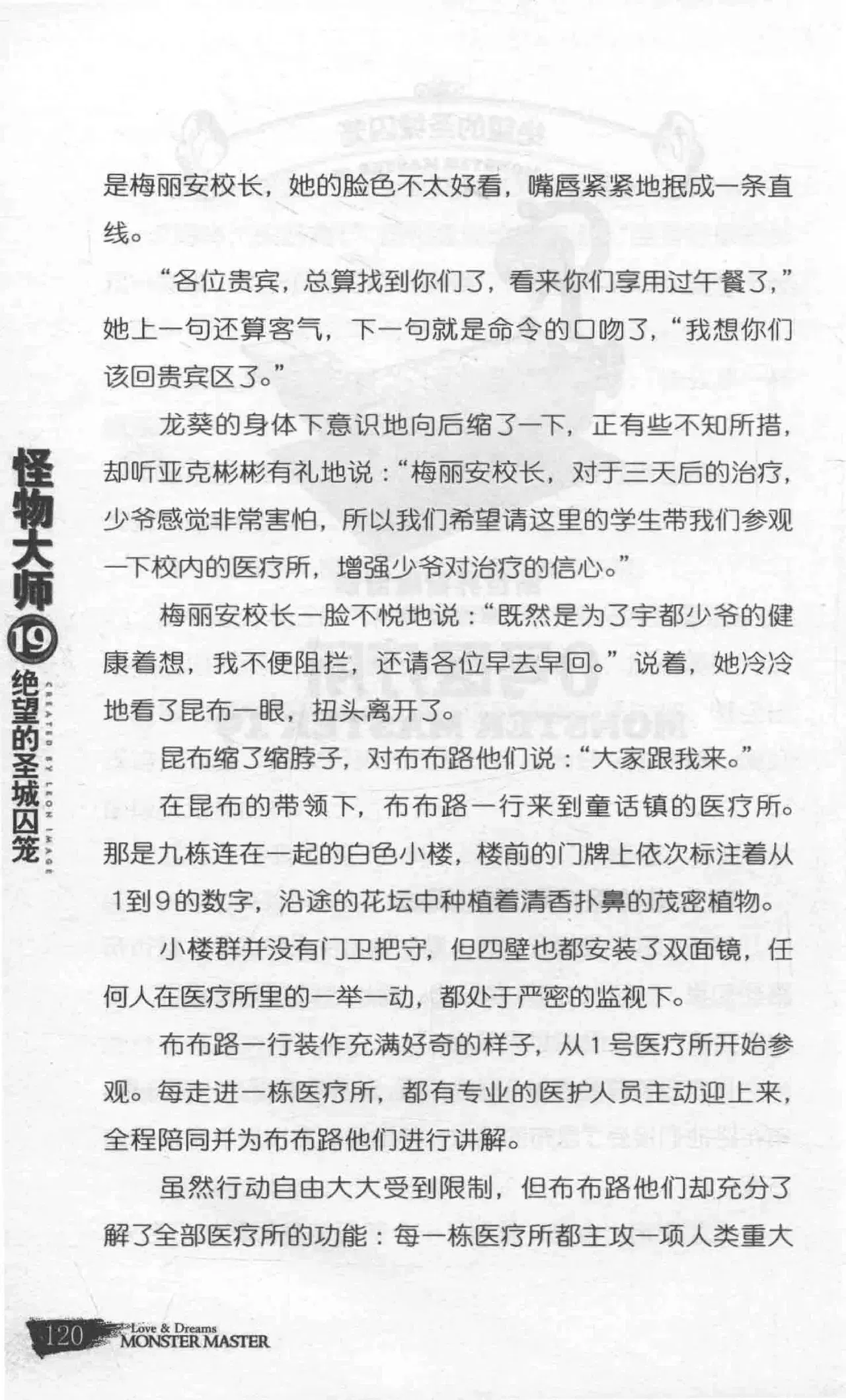 是梅丽安校长，她的脸色不太好看，嘴唇紧紧地抿成一条直线。

“各位贵宾，总算找到你们了，看来你们享用过午餐了，”她上一句还算客气，下一句就是命令的口吻了，“我想你们该回贵宾区了。”

龙葵的身体下意识地向后缩了一下，正有些不知所措，却听亚克彬彬有礼地说：“梅丽安校长，对于三天后的治疗，少爷感觉非常害怕，所以我们希望请这里的学生带我们参观一下校内的医疗所，增强少爷对治疗的信心。”

梅丽安校长一脸不悦地说：“既然是为了宇都少爷的健康着想，我不便阻拦，还请各位早去早回。”说着，她冷冷地看了昆布一眼，扭头离开了。

昆布缩了缩脖子，对布布路他们说：“大家跟我来。”

在昆布的带领下，布布路一行来到童话镇的医疗所。那是九栋连在一起的白色小楼，楼前的门牌上依次标注着从1到9的数字，沿途的花坛中种植着清香扑鼻的茂密植物。

小楼群并没有门卫把守，但四壁也都安装了双面镜，任何人在医疗所里的一举一动，都处于严密的监视下。

布布路一行装作充满好奇的样子，从1号医疗所开始参观。每走进一栋医疗所，都有专业的医护人员主动迎上来，全程陪同并为布布路他们进行讲解。

虽然行动自由大大受到限制，但布布路他们却充分了解了全部医疗所的功能：每一栋医疗所都主攻一项人类重大

怪物大师19绝望的圣城囚笼
CREATED BY LEON IMAGE

120 Love & Dreams
MONSTER MASTER